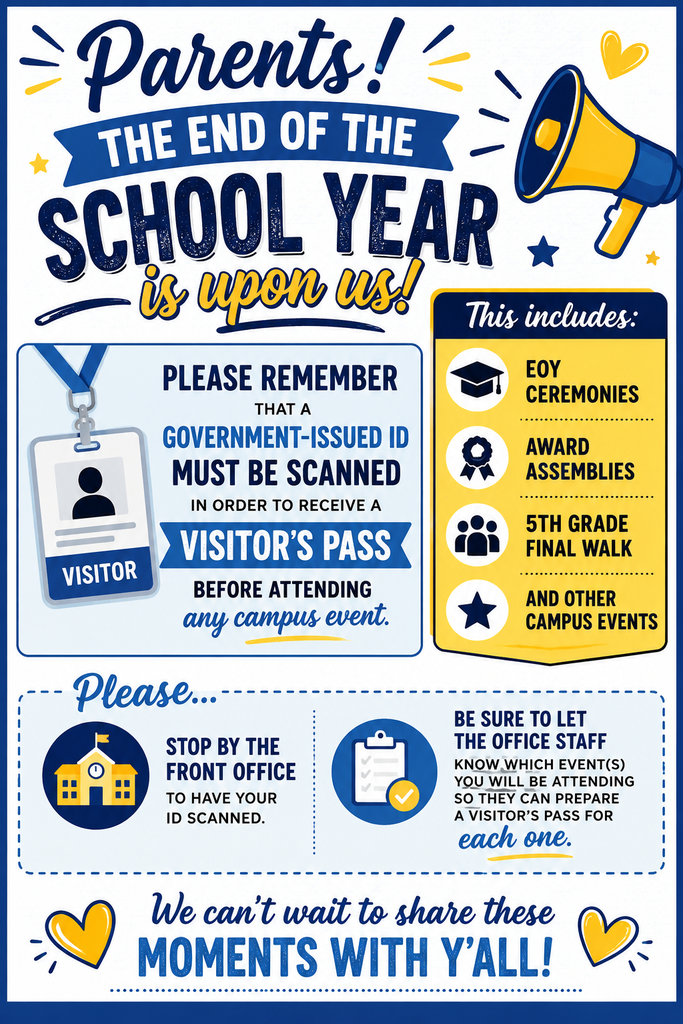 Parents!
THE END OF THE
SCHOOL YEAR
is upon us!

VISITOR

PLEASE REMEMBER THAT A GOVERNMENT-ISSUED ID MUST BE SCANNED IN ORDER TO RECEIVE A VISITOR'S PASS BEFORE ATTENDING any campus event.

This includes:
EOY CEREMONIES
AWARD ASSEMBLIES
5TH GRADE FINAL WALK
AND OTHER CAMPUS EVENTS

Please...
STOP BY THE FRONT OFFICE TO HAVE YOUR ID SCANNED.

BE SURE TO LET THE OFFICE STAFF KNOW WHICH EVENT(S) YOU WILL BE ATTENDING SO THEY CAN PREPARE A VISITOR'S PASS FOR each one.

We can't wait to share these
MOMENTS WITH Y'ALL!